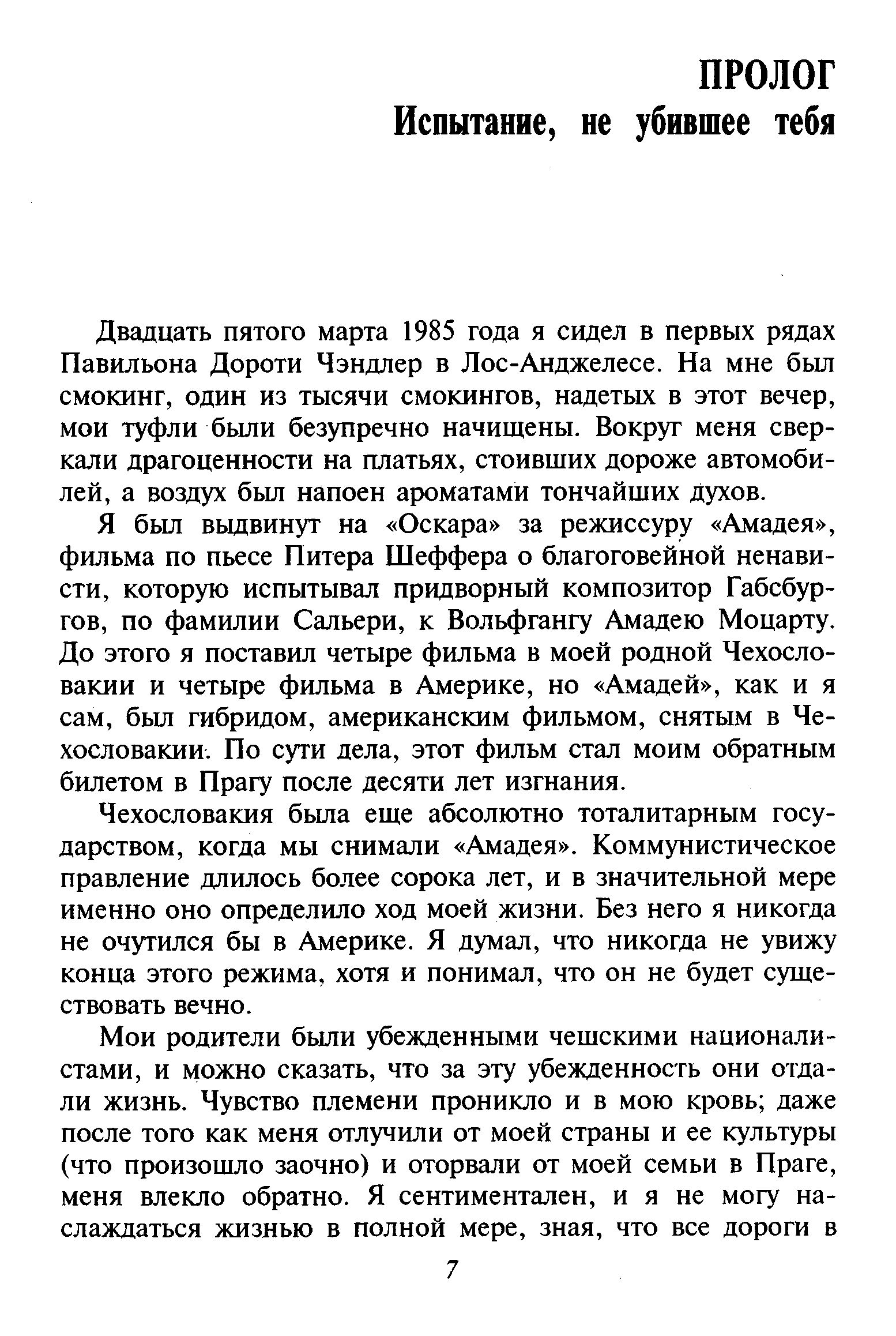 ПРОЛОГ
Испытание, не убившее тебя

Двадцать пятого марта 1985 года я сидел в первых рядах Павильона Дороти Чэндлер в Лос-Анджелесе. На мне был смокинг, один из тысячи смокингов, надетых в этот вечер, мои туфли были безупречно начищены. Вокруг меня сверкали драгоценности на платьях, стоивших дороже автомобилей, а воздух был напоен ароматами тончайших духов.

Я был выдвинут на «Оскара» за режиссуру «Амадея», фильма по пьесе Питера Шеффера о благоговейной ненависти, которую испытывал придворный композитор Габсбургов, по фамилии Сальери, к Вольфгангу Амадею Моцарту. До этого я поставил четыре фильма в моей родной Чехословакии и четыре фильма в Америке, но «Амадей», как и я сам, был гибридом, американским фильмом, снятым в Чехословакии. По сути дела, этот фильм стал моим обратным билетом в Прагу после десяти лет изгнания.

Чехословакия была еще абсолютно тоталитарным государством, когда мы снимали «Амадея». Коммунистическое правление длилось более сорока лет, и в значительной мере именно оно определило ход моей жизни. Без него я никогда не очутился бы в Америке. Я думал, что никогда не увижу конца этого режима, хотя и понимал, что он не будет существовать вечно.

Мои родители были убежденными чешскими националистами, и можно сказать, что за эту убежденность они отдали жизнь. Чувство племени проникло и в мою кровь; даже после того как меня отлучили от моей страны и ее культуры (что произошло заочно) и оторвали от моей семьи в Праге, меня влекло обратно. Я сентиментален, и я не могу наслаждаться жизнью в полной мере, зная, что все дороги в

7